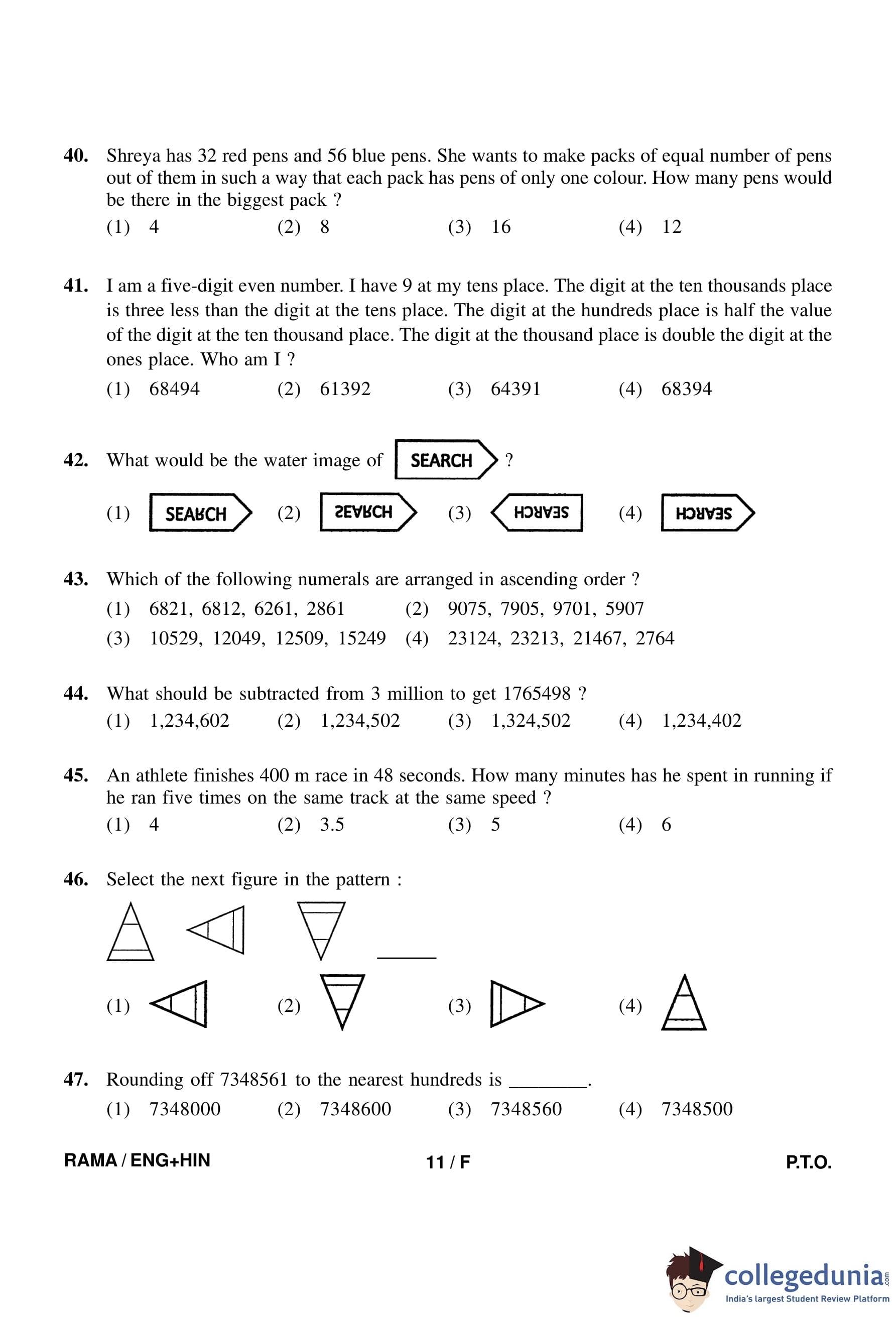 40. Shreya has 32 red pens and 56 blue pens. She wants to make packs of equal number of pens out of them in such a way that each pack has pens of only one colour. How many pens would be there in the biggest pack ?

(1) 4 (2) 8 (3) 16 (4) 12

41. I am a five-digit even number. I have 9 at my tens place. The digit at the ten thousands place is three less than the digit at the tens place. The digit at the hundreds place is half the value of the digit at the ten thousand place. The digit at the thousand place is double the digit at the ones place. Who am I ?

(1) 68494 (2) 61392 (3) 64391 (4) 68394

42. What would be the water image of SEARCH ?

(1) SEARCH (2) SEARCH (3) SEARCH (4) SEARCH

43. Which of the following numerals are arranged in ascending order ?

(1) 6821, 6812, 6261, 2861 (2) 9075, 7905, 9701, 5907

(3) 10529, 12049, 12509, 15249 (4) 23124, 23213, 21467, 2764

44. What should be subtracted from 3 million to get 1765498 ?

(1) 1,234,602 (2) 1,234,502 (3) 1,324,502 (4) 1,234,402

45. An athlete finishes 400 m race in 48 seconds. How many minutes has he spent in running if he ran five times on the same track at the same speed ?

(1) 4 (2) 3.5 (3) 5 (4) 6

46. Select the next figure in the pattern :

(1) (2) (3) (4)

47. Rounding off 7348561 to the nearest hundreds is ________.

(1) 7348000 (2) 7348600 (3) 7348560 (4) 7348500

RAMA / ENG+HIN 11 / F P.T.O.

collegedunia.com
India's largest Student Review Platform